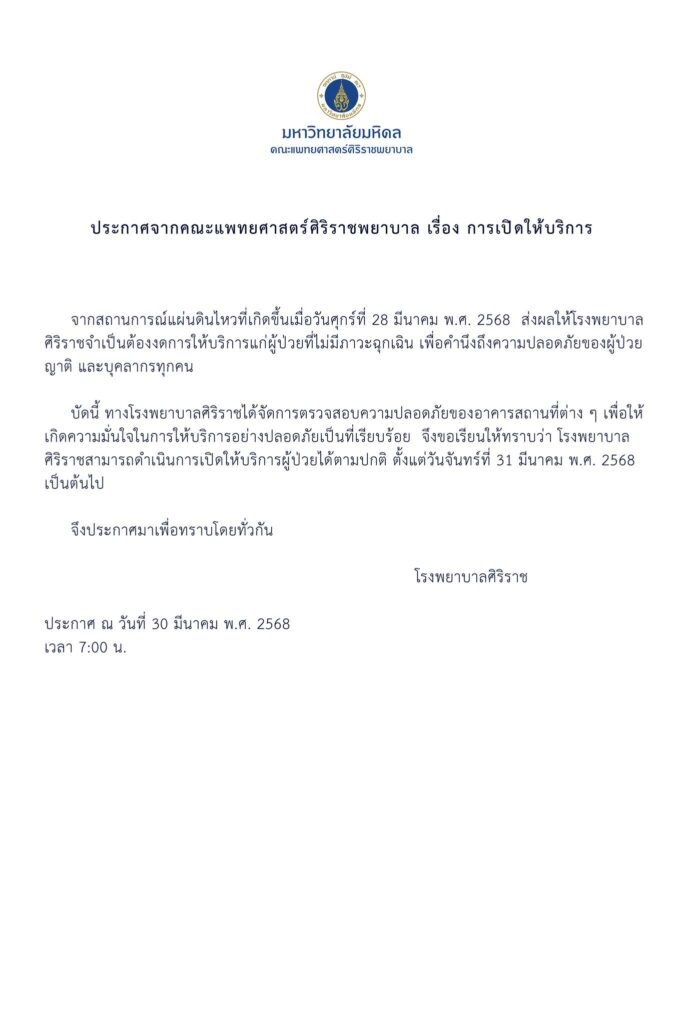 มหาวิทยาลัยมหิดล
คณะแพทยศาสตร์ศิริราชพยาบาล

ประกาศจากคณะแพทยศาสตร์ศิริราชพยาบาล เรื่อง การเปิดให้บริการ

จากสถานการณ์แผ่นดินไหวที่เกิดขึ้นเมื่อวันศุกร์ที่ 28 มีนาคม พ.ศ. 2568 ส่งผลให้โรงพยาบาลศิริราชจำเป็นต้องงดการให้บริการแก่ผู้ป่วยที่ไม่มีภาวะฉุกเฉิน เพื่อคำนึงถึงความปลอดภัยของผู้ป่วย ญาติ และบุคลากรทุกคน

บัดนี้ ทางโรงพยาบาลศิริราชได้จัดการตรวจสอบความปลอดภัยของอาคารสถานที่ต่าง ๆ เพื่อให้เกิดความมั่นใจในการให้บริการอย่างปลอดภัยเป็นที่เรียบร้อย จึงขอเรียนให้ทราบว่า โรงพยาบาลศิริราชสามารถดำเนินการเปิดให้บริการผู้ป่วยได้ตามปกติ ตั้งแต่วันจันทร์ที่ 31 มีนาคม พ.ศ. 2568 เป็นต้นไป

จึงประกาศมาเพื่อทราบโดยทั่วกัน

โรงพยาบาลศิริราช

ประกาศ ณ วันที่ 30 มีนาคม พ.ศ. 2568
เวลา 7:00 น.